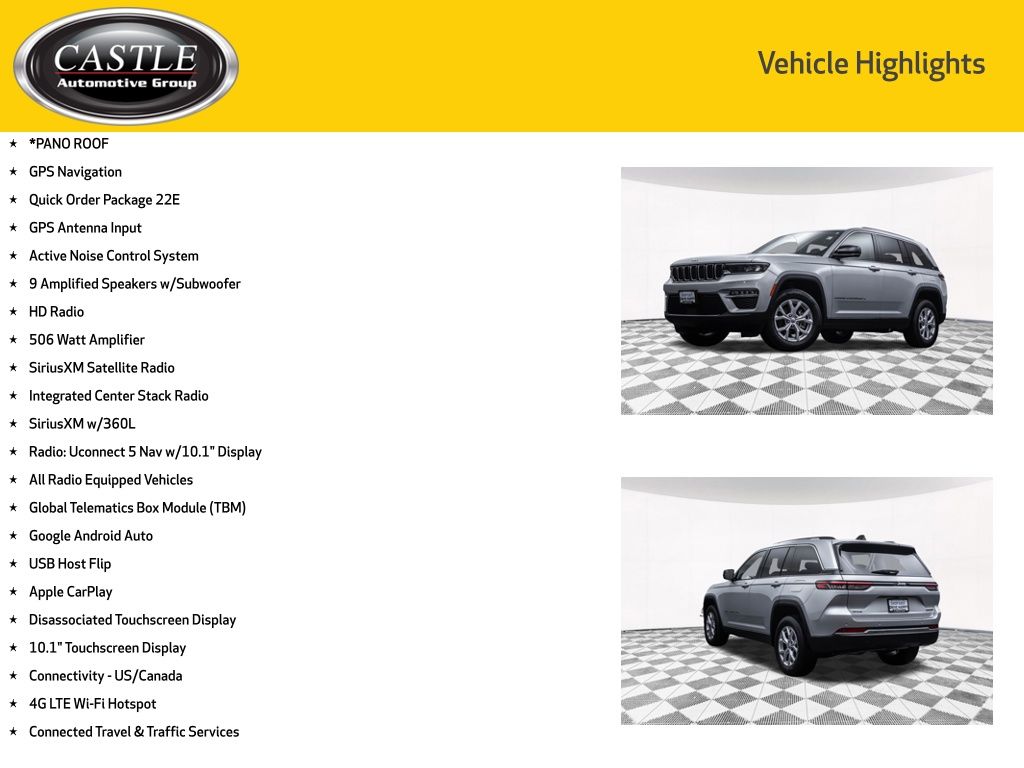 CASTLE
Automotive Group

Vehicle Highlights

★ *PANO ROOF
★ GPS Navigation
★ Quick Order Package 22E
★ GPS Antenna Input
★ Active Noise Control System
★ 9 Amplified Speakers w/Subwoofer
★ HD Radio
★ 506 Watt Amplifier
★ SiriusXM Satellite Radio
★ Integrated Center Stack Radio
★ SiriusXM w/360L
★ Radio: Uconnect 5 Nav w/10.1" Display
★ All Radio Equipped Vehicles
★ Global Telematics Box Module (TBM)
★ Google Android Auto
★ USB Host Flip
★ Apple CarPlay
★ Disassociated Touchscreen Display
★ 10.1" Touchscreen Display
★ Connectivity - US/Canada
★ 4G LTE Wi-Fi Hotspot
★ Connected Travel & Traffic Services